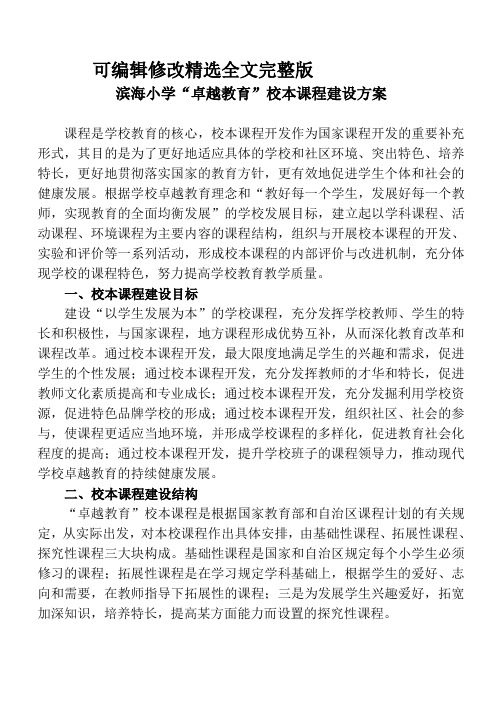 可编辑修改精选全文完整版
滨海小学“卓越教育”校本课程建设方案

课程是学校教育的核心，校本课程开发作为国家课程开发的重要补充形式，其目的是为了更好地适应具体的学校和社区环境、突出特色、培养特长，更好地贯彻落实国家的教育方针，更有效地促进学生个体和社会的健康发展。根据学校卓越教育理念和“教好每一个学生，发展好每一个教师，实现教育的全面均衡发展”的学校发展目标，建立起以学科课程、活动课程、环境课程为主要内容的课程结构，组织与开展校本课程的开发、实验和评价等一系列活动，形成校本课程的内部评价与改进机制，充分体现学校的课程特色，努力提高学校教育教学质量。

一、校本课程建设目标

建设“以学生发展为本”的学校课程，充分发挥学校教师、学生的特长和积极性，与国家课程，地方课程形成优势互补，从而深化教育改革和课程改革。通过校本课程开发，最大限度地满足学生的兴趣和需求，促进学生的个性发展；通过校本课程开发，充分发挥教师的才华和特长，促进教师文化素质提高和专业成长；通过校本课程开发，充分发掘利用学校资源，促进特色品牌学校的形成；通过校本课程开发，组织社区、社会的参与，使课程更适应当地环境，并形成学校课程的多样化，促进教育社会化程度的提高；通过校本课程开发，提升学校班子的课程领导力，推动现代学校卓越教育的持续健康发展。

二、校本课程建设结构

“卓越教育”校本课程是根据国家教育部和自治区课程计划的有关规定，从实际出发，对本校课程作出具体安排，由基础性课程、拓展性课程、探究性课程三大块构成。基础性课程是国家和自治区规定每个小学生必须修习的课程；拓展性课程是在学习规定学科基础上，根据学生的爱好、志向和需要，在教师指导下拓展性的课程；三是为发展学生兴趣爱好，拓宽加深知识，培养特长，提高某方面能力而设置的探究性课程。